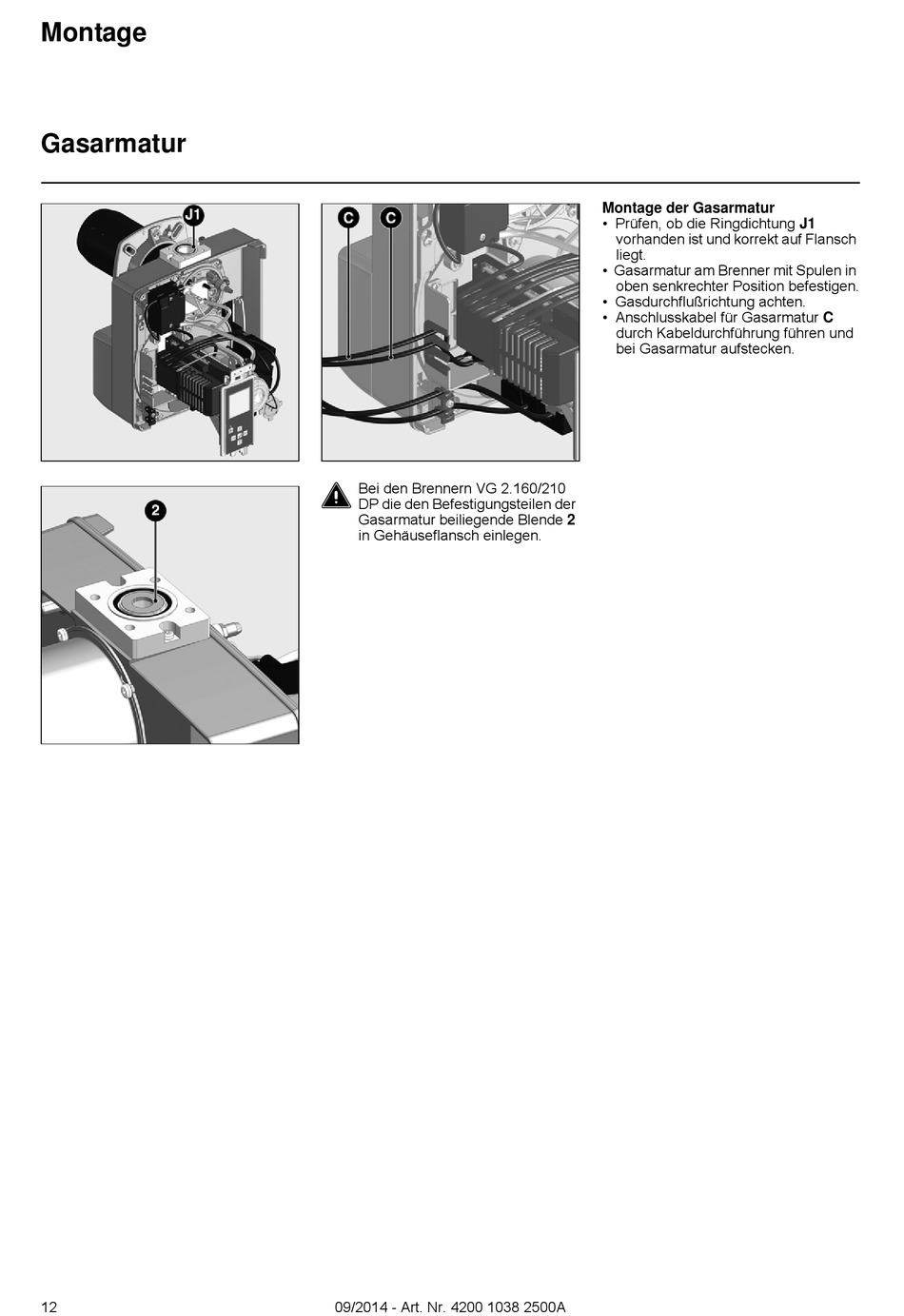 Montage

Gasarmatur

J1

C C

Montage der Gasarmatur
• Prüfen, ob die Ringdichtung J1 vorhanden ist und korrekt auf Flansch liegt.
• Gasarmatur am Brenner mit Spulen in oben senkrechter Position befestigen.
• Gasdurchflußrichtung achten.
• Anschlusskabel für Gasarmatur C durch Kabeldurchführung führen und bei Gasarmatur aufstecken.

2

Bei den Brennern VG 2.160/210 DP die den Befestigungsteilen der Gasarmatur beiliegende Blende 2 in Gehäuseflansch einlegen.

12

09/2014 - Art. Nr. 4200 1038 2500A